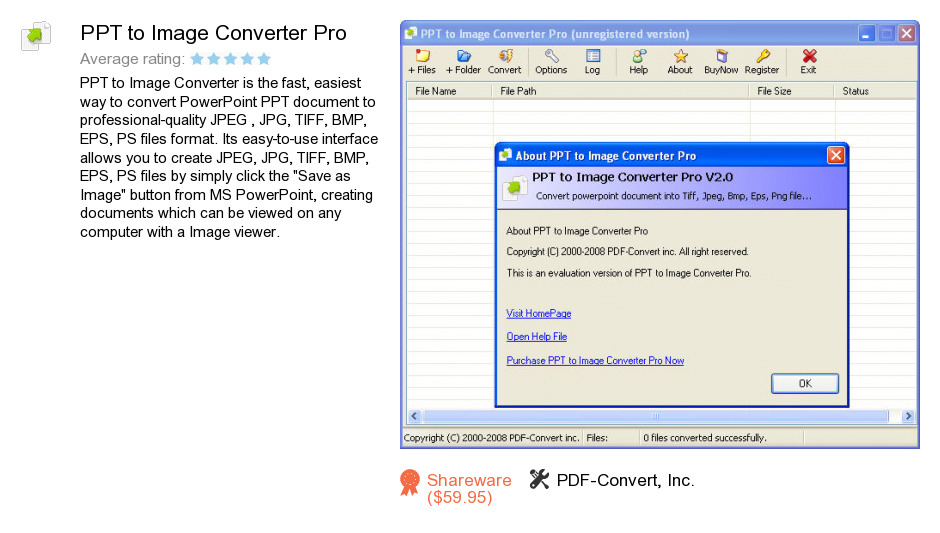 PPT to Image Converter Pro

Average rating:

PPT to Image Converter is the fast, easiest way to convert PowerPoint PPT document to professional-quality JPEG , JPG, TIFF, BMP, EPS, PS files format. Its easy-to-use interface allows you to create JPEG, JPG, TIFF, BMP, EPS, PS files by simply click the "Save as Image" button from MS PowerPoint, creating documents which can be viewed on any computer with a Image viewer.

PPT to Image Converter Pro (unregistered version)

+ Files + Folder Convert Options Log Help About BuyNow Register Exit

| File Name | File Path | File Size | Status |
|---|---|---|---|

About PPT to Image Converter Pro

PPT to Image Converter Pro V2.0

Convert powerpoint document into Tiff, Jpeg, Bmp, Eps, Png file...

About PPT to Image Converter Pro

Copyright (C) 2000-2008 PDF-Convert inc. All right reserved.

This is an evaluation version of PPT to Image Converter Pro.

Visit HomePage

Open Help File

Purchase PPT to Image Converter Pro Now

OK

Copyright (C) 2000-2008 PDF-Convert inc. Files: 0 files converted successfully.

Shareware ($59.95)

PDF-Convert, Inc.